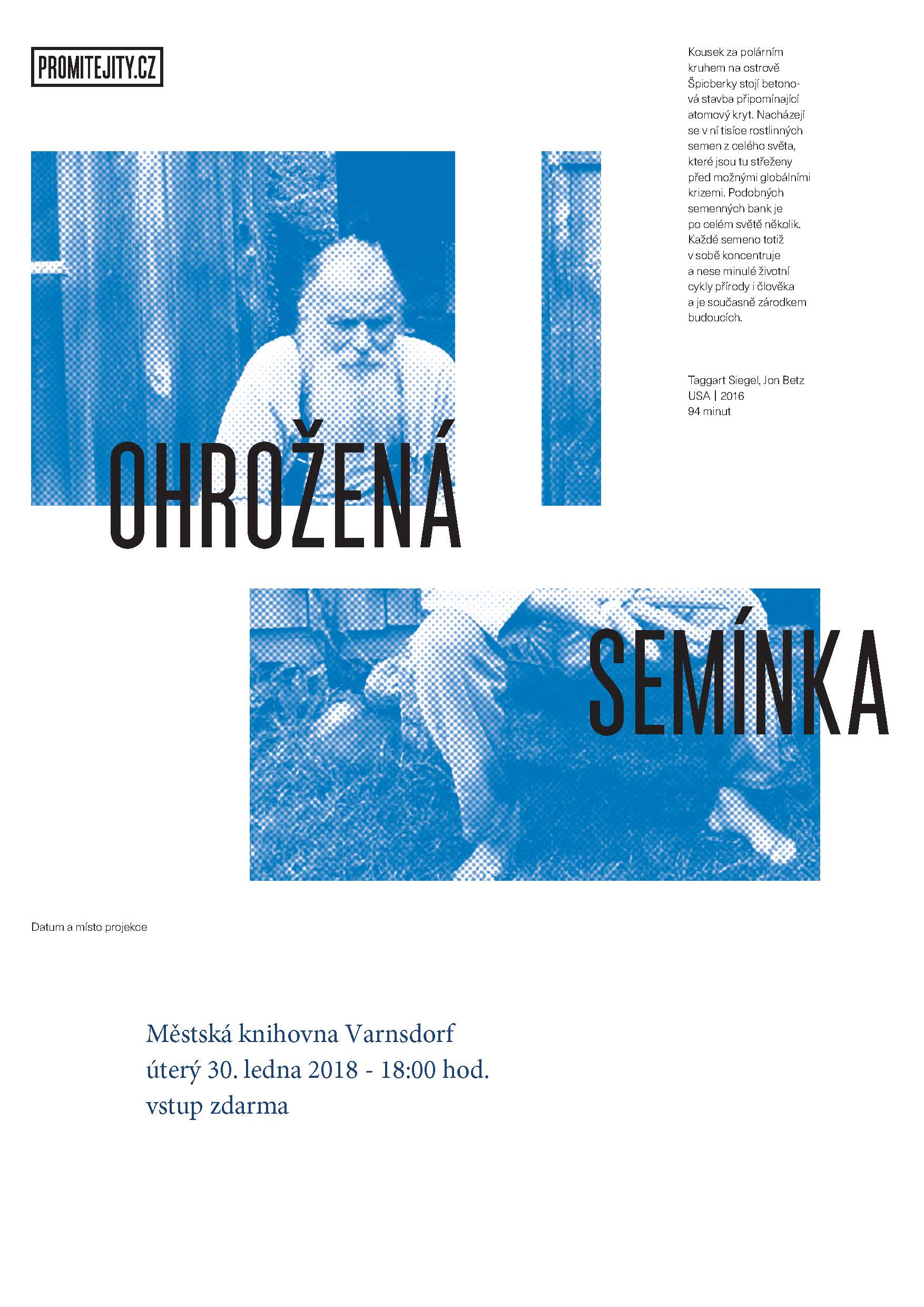 PROMITEJITY.CZ

Kousek za polárním kruhem na ostrově Špicberky stojí betonová stavba připomínající atomový kryt. Nacházejí se v ní tisíce rostlinných semen z celého světa, které jsou tu střeženy před možnými globálními krizemi. Podobných semenných bank je po celém světě několik. Každé semeno totiž v sobě koncentruje a nese minulé životní cykly přírody i člověka a je současně zárodkem budoucích.

Taggart Siegel, Jon Betz
USA | 2016
94 minut

OHROŽENÁ

SEMÍNKA

Datum a místo projekce

Městská knihovna Varnsdorf
úterý 30. ledna 2018 - 18:00 hod.
vstup zdarma